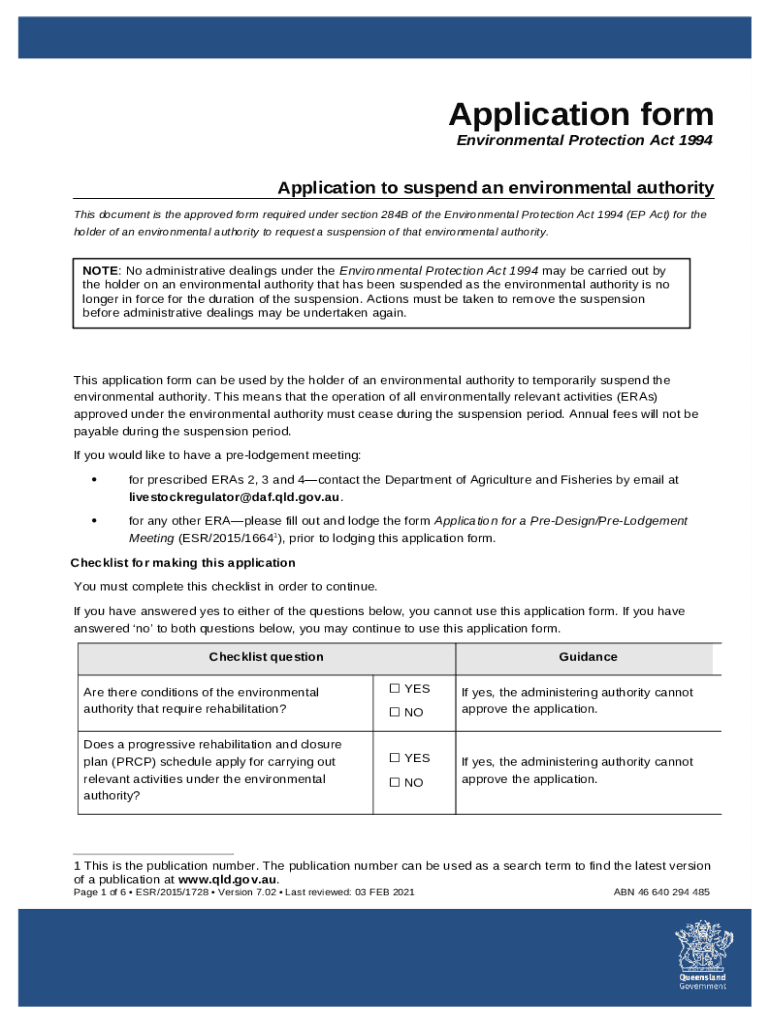 Application form
Environmental Protection Act 1994

Application to suspend an environmental authority

This document is the approved form required under section 284B of the Environmental Protection Act 1994 (EP Act) for the holder of an environmental authority to request a suspension of that environmental authority.

NOTE: No administrative dealings under the Environmental Protection Act 1994 may be carried out by the holder on an environmental authority that has been suspended as the environmental authority is no longer in force for the duration of the suspension. Actions must be taken to remove the suspension before administrative dealings may be undertaken again.

This application form can be used by the holder of an environmental authority to temporarily suspend the environmental authority. This means that the operation of all environmentally relevant activities (ERAs) approved under the environmental authority must cease during the suspension period. Annual fees will not be payable during the suspension period.

If you would like to have a pre-lodgement meeting:

• for prescribed ERAs 2, 3 and 4—contact the Department of Agriculture and Fisheries by email at livestockregulator@daf.qld.gov.au.

• for any other ERA—please fill out and lodge the form Application for a Pre-Design/Pre-Lodgement Meeting (ESR/2015/1664$^1$), prior to lodging this application form.

Checklist for making this application

You must complete this checklist in order to continue.

If you have answered yes to either of the questions below, you cannot use this application form. If you have answered 'no' to both questions below, you may continue to use this application form.

| Checklist question | | Guidance |
|---|---|---|
| Are there conditions of the environmental authority that require rehabilitation? | ☐ YES ☐ NO | If yes, the administering authority cannot approve the application. |
| Does a progressive rehabilitation and closure plan (PRCP) schedule apply for carrying out relevant activities under the environmental authority? | ☐ YES ☐ NO | If yes, the administering authority cannot approve the application. |

1 This is the publication number. The publication number can be used as a search term to find the latest version of a publication at www.qld.gov.au.

Page 1 of 6 • ESR/2015/1728 • Version 7.02 • Last reviewed: 03 FEB 2021    ABN 46 640 294 485

Queensland Government